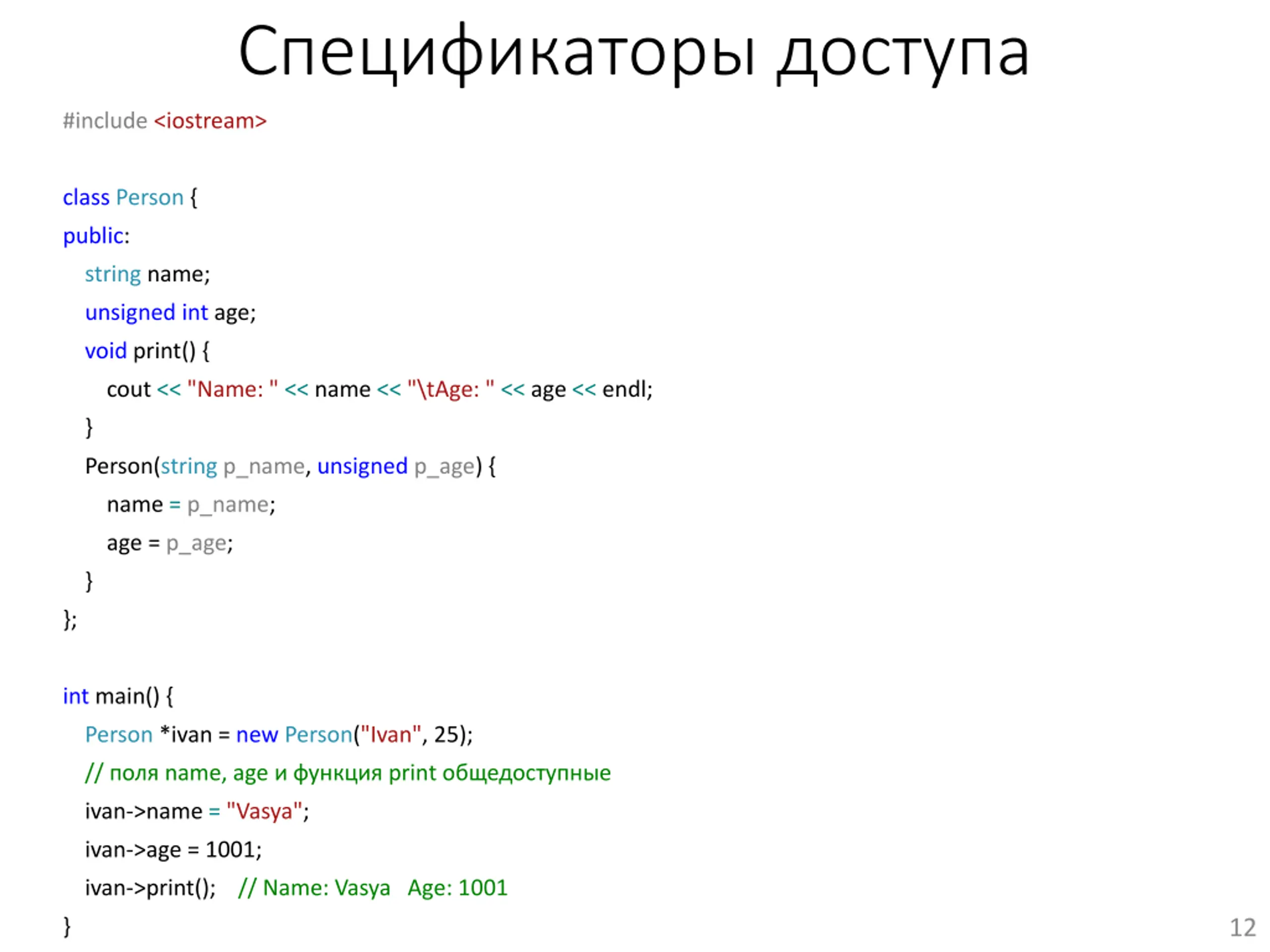 Спецификаторы доступа

#include <iostream>

class Person {
public:
  string name;
  unsigned int age;
  void print() {
    cout << "Name: " << name << "\tAge: " << age << endl;
  }
  Person(string p_name, unsigned p_age) {
    name = p_name;
    age = p_age;
  }
};

int main() {
  Person *ivan = new Person("Ivan", 25);
  // поля name, age и функция print общедоступные
  ivan->name = "Vasya";
  ivan->age = 1001;
  ivan->print();   // Name: Vasya   Age: 1001
}

12